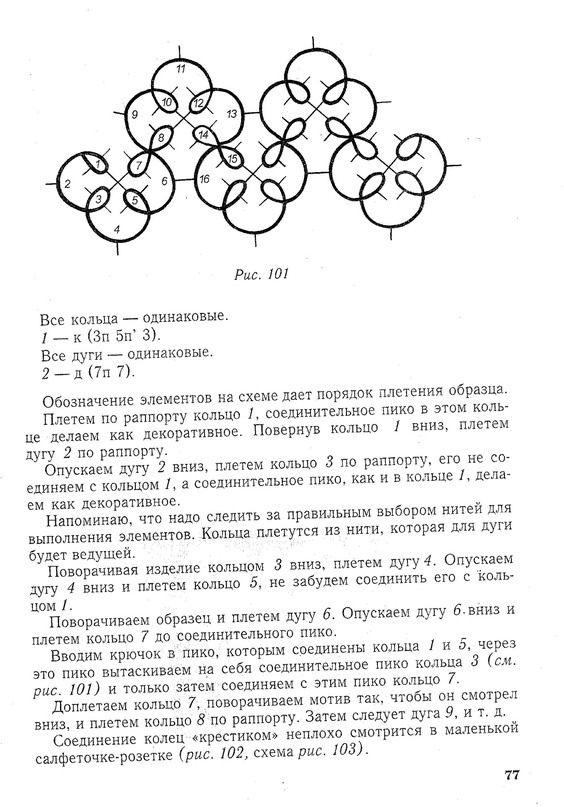 11
9
10
12
13
8
14
1
7
15
2
6
16
3
5
4

Рис. 101

Все кольца — одинаковые.
1 — к (3п 5п' 3).
Все дуги — одинаковые.
2 — д (7п 7).

Обозначение элементов на схеме дает порядок плетения образца.

Плетем по раппорту кольцо 1, соединительное пико в этом кольце делаем как декоративное. Повернув кольцо 1 вниз, плетем дугу 2 по раппорту.

Опускаем дугу 2 вниз, плетем кольцо 3 по раппорту, его не соединяем с кольцом 1, а соединительное пико, как и в кольце 1, делаем как декоративное.

Напоминаю, что надо следить за правильным выбором нитей для выполнения элементов. Кольца плетутся из нити, которая для дуги будет ведущей.

Поворачивая изделие кольцом 3 вниз, плетем дугу 4. Опускаем дугу 4 вниз и плетем кольцо 5, не забудем соединить его с кольцом 1.

Поворачиваем образец и плетем дугу 6. Опускаем дугу 6 вниз и плетем кольцо 7 до соединительного пико.

Вводим крючок в пико, которым соединены кольца 1 и 5, через это пико вытаскиваем на себя соединительное пико кольца 3 (см. рис. 101) и только затем соединяем с этим пико кольцо 7.

Доплетаем кольцо 7, поворачиваем мотив так, чтобы он смотрел вниз, и плетем кольцо 8 по раппорту. Затем следует дуга 9, и т. д.

Соединение колец «крестиком» неплохо смотрится в маленькой салфеточке-розетке (рис. 102, схема рис. 103).

77